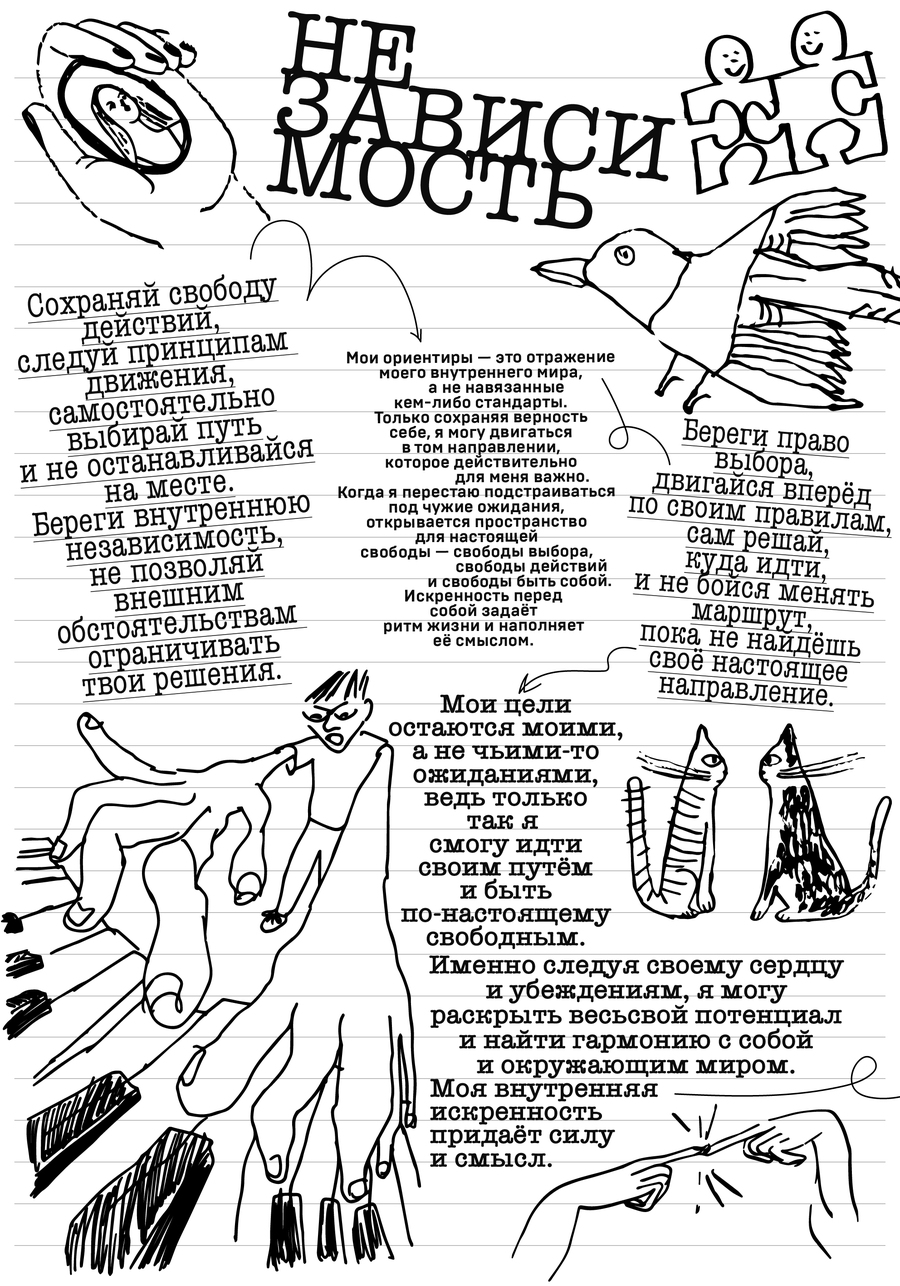 НЕ
ЗАВИСИ
МОСТЬ

Сохраняй свободу действий, следуй принципам движения, самостоятельно выбирай путь и не останавливайся на месте. Береги внутреннюю независимость, не позволяй внешним обстоятельствам ограничивать твои решения.

Мои ориентиры — это отражение моего внутреннего мира, а не навязанные кем-либо стандарты. Только сохраняя верность себе, я могу двигаться в том направлении, которое действительно для меня важно. Когда я перестаю подстраиваться под чужие ожидания, открывается пространство для настоящей свободы — свободы выбора, свободы действий и свободы быть собой. Искренность перед собой задаёт ритм жизни и наполняет её смыслом.

Береги право выбора, двигайся вперёд по своим правилам, сам решай, куда идти, и не бойся менять маршрут, пока не найдёшь своё настоящее направление.

Мои цели остаются моими, а не чьими-то ожиданиями, ведь только так я смогу идти своим путём и быть по-настоящему свободным.

Именно следуя своему сердцу и убеждениям, я могу раскрыть весьсвой потенциал и найти гармонию с собой и окружающим миром.

Моя внутренняя искренность придаёт силу и смысл.